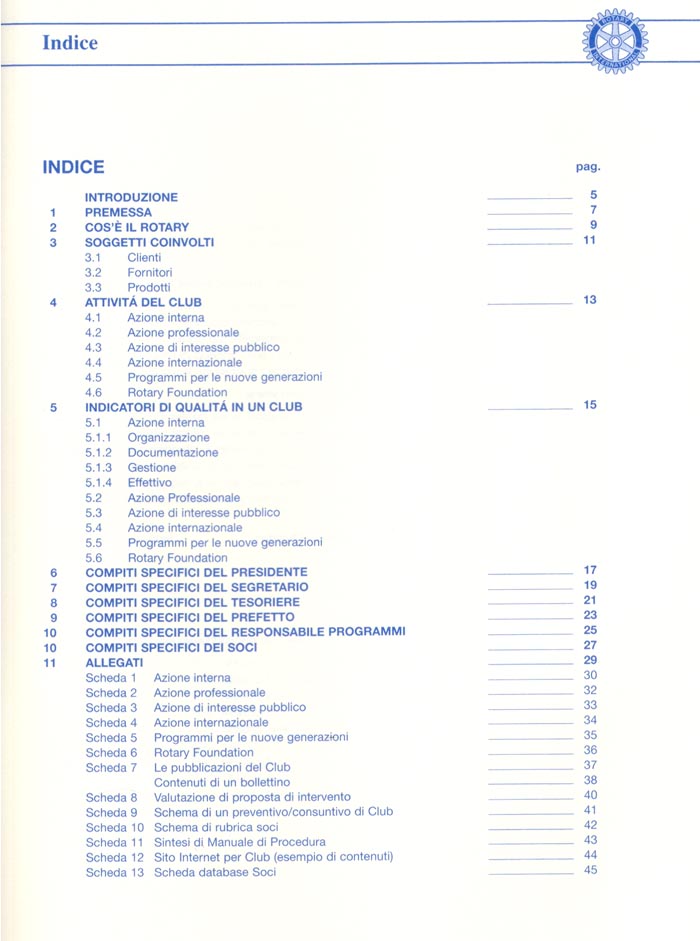 Indice

ROTARY INTERNATIONAL

INDICE pag.

INTRODUZIONE 5
1 PREMESSA 7
2 COS'È IL ROTARY 9
3 SOGGETTI COINVOLTI 11
3.1 Clienti
3.2 Fornitori
3.3 Prodotti
4 ATTIVITÁ DEL CLUB 13
4.1 Azione interna
4.2 Azione professionale
4.3 Azione di interesse pubblico
4.4 Azione internazionale
4.5 Programmi per le nuove generazioni
4.6 Rotary Foundation
5 INDICATORI DI QUALITÁ IN UN CLUB 15
5.1 Azione interna
5.1.1 Organizzazione
5.1.2 Documentazione
5.1.3 Gestione
5.1.4 Effettivo
5.2 Azione Professionale
5.3 Azione di interesse pubblico
5.4 Azione internazionale
5.5 Programmi per le nuove generazioni
5.6 Rotary Foundation
6 COMPITI SPECIFICI DEL PRESIDENTE 17
7 COMPITI SPECIFICI DEL SEGRETARIO 19
8 COMPITI SPECIFICI DEL TESORIERE 21
9 COMPITI SPECIFICI DEL PREFETTO 23
10 COMPITI SPECIFICI DEL RESPONSABILE PROGRAMMI 25
10 COMPITI SPECIFICI DEI SOCI 27
11 ALLEGATI 29
Scheda 1 Azione interna 30
Scheda 2 Azione professionale 32
Scheda 3 Azione di interesse pubblico 33
Scheda 4 Azione internazionale 34
Scheda 5 Programmi per le nuove generazioni 35
Scheda 6 Rotary Foundation 36
Scheda 7 Le pubblicazioni del Club 37
Contenuti di un bollettino 38
Scheda 8 Valutazione di proposta di intervento 40
Scheda 9 Schema di un preventivo/consuntivo di Club 41
Scheda 10 Schema di rubrica soci 42
Scheda 11 Sintesi di Manuale di Procedura 43
Scheda 12 Sito Internet per Club (esempio di contenuti) 44
Scheda 13 Scheda database Soci 45